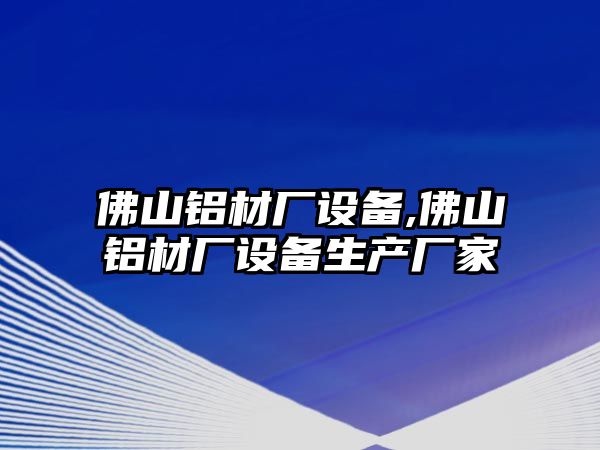 佛山铝材厂设备,佛山铝材厂设备生产厂家